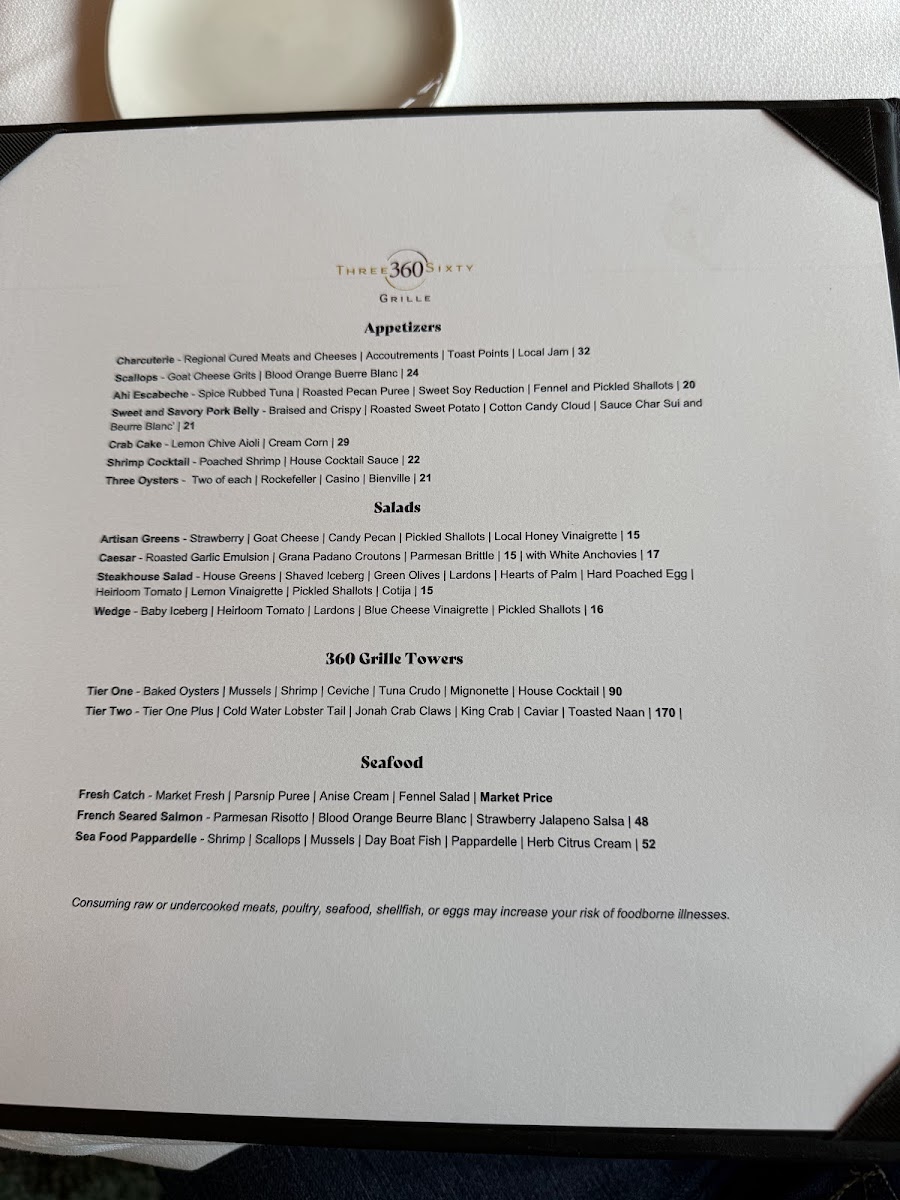 THREE 360 SIXTY
GRILLE

Appetizers

Charcuterie - Regional Cured Meats and Cheeses | Accoutrements | Toast Points | Local Jam | 32

Scallops - Goat Cheese Grits | Blood Orange Buerre Blanc | 24

Ahi Escabeche - Spice Rubbed Tuna | Roasted Pecan Puree | Sweet Soy Reduction | Fennel and Pickled Shallots | 20

Sweet and Savory Pork Belly - Braised and Crispy | Roasted Sweet Potato | Cotton Candy Cloud | Sauce Char Sui and Beurre Blanc' | 21

Crab Cake - Lemon Chive Aioli | Cream Corn | 29

Shrimp Cocktail - Poached Shrimp | House Cocktail Sauce | 22

Three Oysters - Two of each | Rockefeller | Casino | Bienville | 21

Salads

Artisan Greens - Strawberry | Goat Cheese | Candy Pecan | Pickled Shallots | Local Honey Vinaigrette | 15

Caesar - Roasted Garlic Emulsion | Grana Padano Croutons | Parmesan Brittle | 15 | with White Anchovies | 17

Steakhouse Salad - House Greens | Shaved Iceberg | Green Olives | Lardons | Hearts of Palm | Hard Poached Egg | Heirloom Tomato | Lemon Vinaigrette | Pickled Shallots | Cotija | 15

Wedge - Baby Iceberg | Heirloom Tomato | Lardons | Blue Cheese Vinaigrette | Pickled Shallots | 16

360 Grille Towers

Tier One - Baked Oysters | Mussels | Shrimp | Ceviche | Tuna Crudo | Mignonette | House Cocktail | 90

Tier Two - Tier One Plus | Cold Water Lobster Tail | Jonah Crab Claws | King Crab | Caviar | Toasted Naan | 170 |

Seafood

Fresh Catch - Market Fresh | Parsnip Puree | Anise Cream | Fennel Salad | Market Price

French Seared Salmon - Parmesan Risotto | Blood Orange Beurre Blanc | Strawberry Jalapeno Salsa | 48

Sea Food Pappardelle - Shrimp | Scallops | Mussels | Day Boat Fish | Pappardelle | Herb Citrus Cream | 52

Consuming raw or undercooked meats, poultry, seafood, shellfish, or eggs may increase your risk of foodborne illnesses.